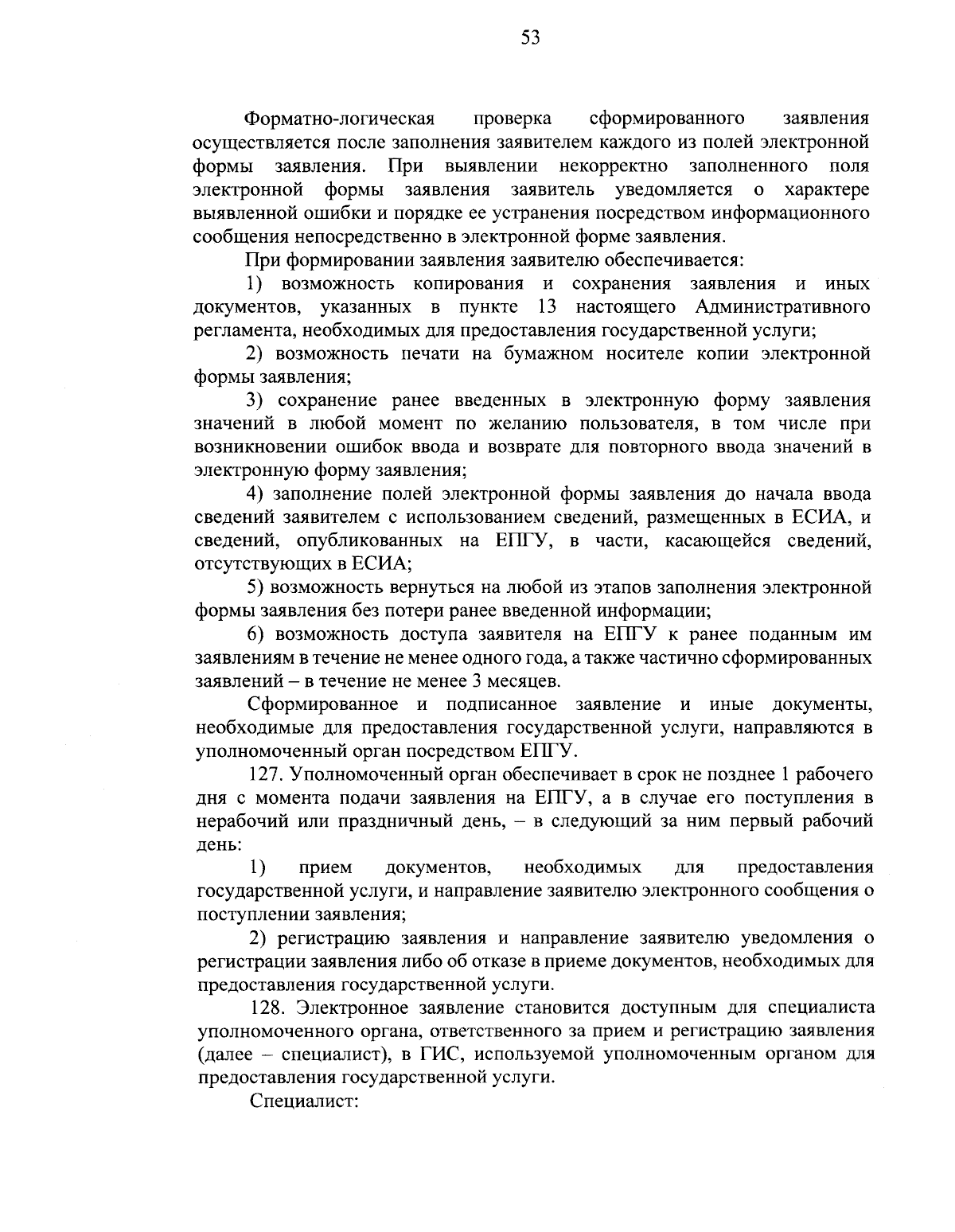 53

Форматно-логическая проверка сформированного заявления осуществляется после заполнения заявителем каждого из полей электронной формы заявления. При выявлении некорректно заполненного поля электронной формы заявления заявитель уведомляется о характере выявленной ошибки и порядке ее устранения посредством информационного сообщения непосредственно в электронной форме заявления.

При формировании заявления заявителю обеспечивается:

1) возможность копирования и сохранения заявления и иных документов, указанных в пункте 13 настоящего Административного регламента, необходимых для предоставления государственной услуги;

2) возможность печати на бумажном носителе копии электронной формы заявления;

3) сохранение ранее введенных в электронную форму заявления значений в любой момент по желанию пользователя, в том числе при возникновении ошибок ввода и возврате для повторного ввода значений в электронную форму заявления;

4) заполнение полей электронной формы заявления до начала ввода сведений заявителем с использованием сведений, размещенных в ЕСИА, и сведений, опубликованных на ЕПГУ, в части, касающейся сведений, отсутствующих в ЕСИА;

5) возможность вернуться на любой из этапов заполнения электронной формы заявления без потери ранее введенной информации;

6) возможность доступа заявителя на ЕПГУ к ранее поданным им заявлениям в течение не менее одного года, а также частично сформированных заявлений – в течение не менее 3 месяцев.

Сформированное и подписанное заявление и иные документы, необходимые для предоставления государственной услуги, направляются в уполномоченный орган посредством ЕПГУ.

127. Уполномоченный орган обеспечивает в срок не позднее 1 рабочего дня с момента подачи заявления на ЕПГУ, а в случае его поступления в нерабочий или праздничный день, – в следующий за ним первый рабочий день:

1) прием документов, необходимых для предоставления государственной услуги, и направление заявителю электронного сообщения о поступлении заявления;

2) регистрацию заявления и направление заявителю уведомления о регистрации заявления либо об отказе в приеме документов, необходимых для предоставления государственной услуги.

128. Электронное заявление становится доступным для специалиста уполномоченного органа, ответственного за прием и регистрацию заявления (далее – специалист), в ГИС, используемой уполномоченным органом для предоставления государственной услуги.

Специалист: